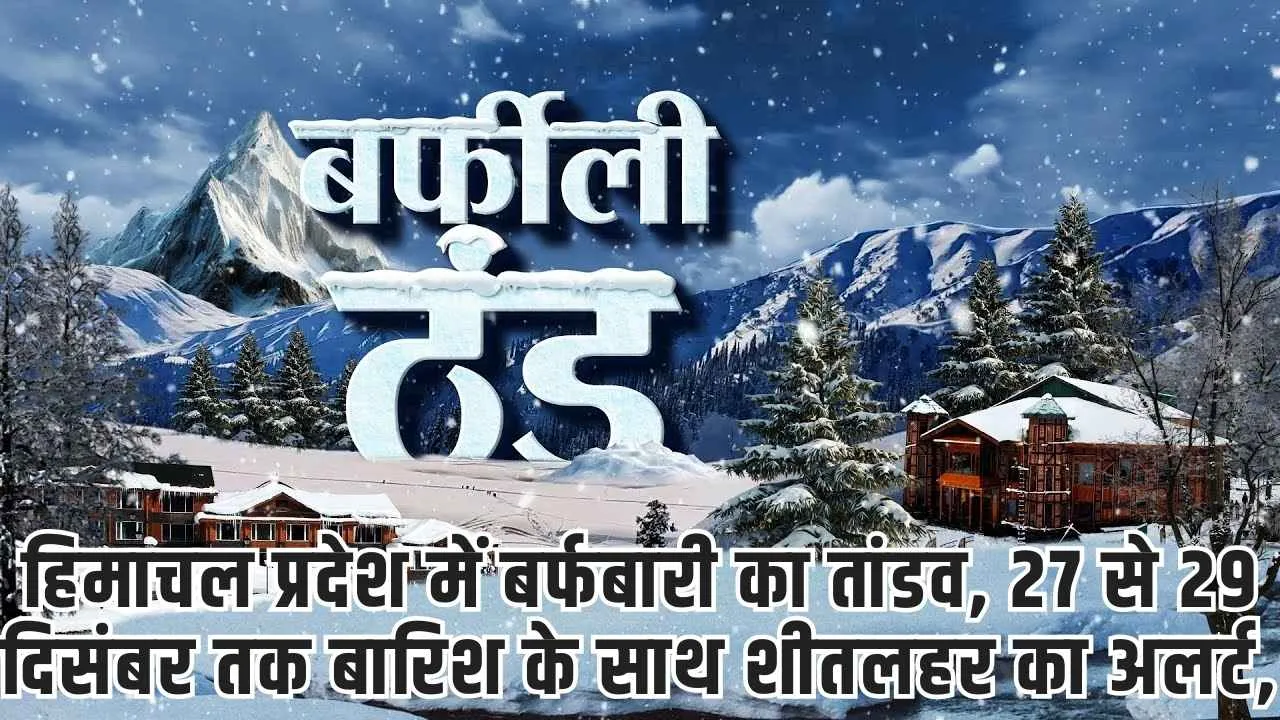 बर्फीली ठंड

हिमाचल प्रदेश में बर्फबारी का तांडव, 27 से 29 दिसंबर तक बारिश के साथ शीतलहर का अलर्ट,